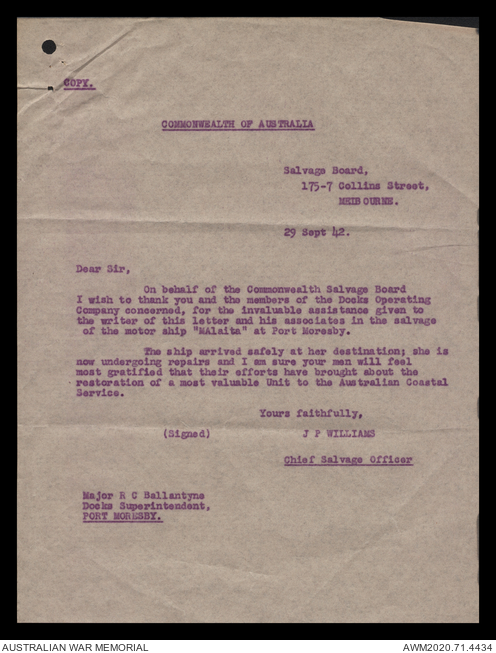 COPY.

COMMONWEALTH OF AUSTRALIA

Salvage Board,
175-7 Collins Street,
MELBOURNE.

29 Sept 42.

Dear Sir,

On behalf of the Commonwealth Salvage Board I wish to thank you and the members of the Docks Operating Company concerned, for the invaluable assistance given to the writer of this letter and his associates in the salvage of the motor ship "MAlaita" at Port Moresby.

The ship arrived safely at her destination; she is now undergoing repairs and I am sure your men will feel most gratified that their efforts have brought about the restoration of a most valuable Unit to the Australian Coastal Service.

Yours faithfully,

(Signed) J P WILLIAMS

Chief Salvage Officer

Major R C Ballantyne
Docks Superintendent,
PORT MORESBY.

AUSTRALIAN WAR MEMORIAL
AWM2020.71.4434